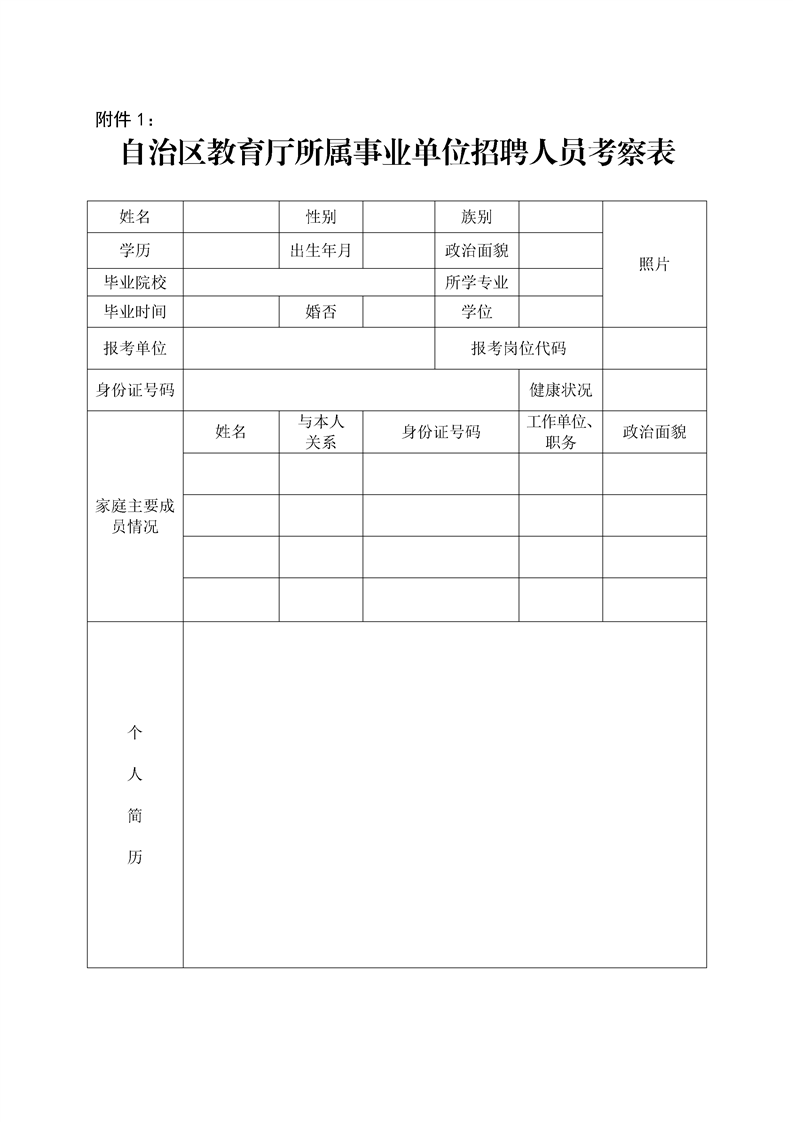 附件 1：

自治区教育厅所属事业单位招聘人员考察表

| 姓名 | | 性别 | | 族别 | | 照片 |
|---|---|---|---|---|---|---|
| 学历 | | 出生年月 | | 政治面貌 | | |
| 毕业院校 | | | | 所学专业 | | |
| 毕业时间 | | 婚否 | | 学位 | | |
| 报考单位 | | | | 报考岗位代码 | | |
| 身份证号码 | | | | | 健康状况 | |
| 家庭主要成员情况 | 姓名 | 与本人关系 | 身份证号码 | | 工作单位、职务 | 政治面貌 |
| | | | | | | |
| | | | | | | |
| | | | | | | |
| | | | | | | |
| 个人简历 | | | | | | |